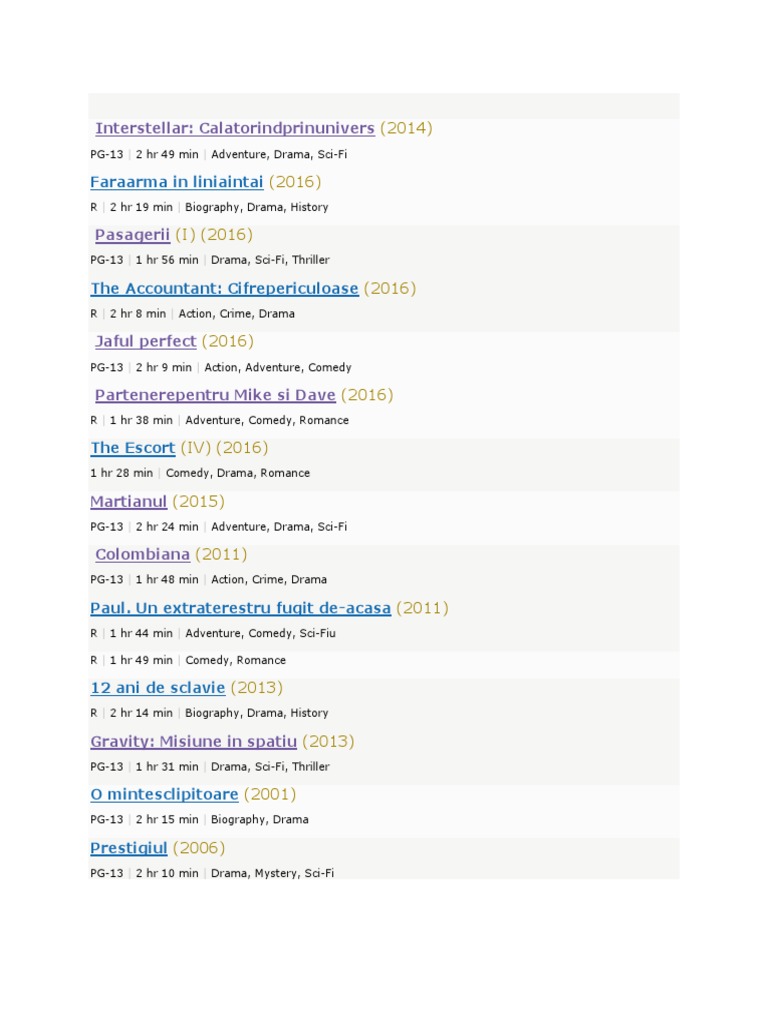 Interstellar: Calatorindprinunivers (2014)

PG-13 | 2 hr 49 min | Adventure, Drama, Sci-Fi

Faraarma in liniaintai (2016)

R | 2 hr 19 min | Biography, Drama, History

Pasagerii (I) (2016)

PG-13 | 1 hr 56 min | Drama, Sci-Fi, Thriller

The Accountant: Cifrepericuloase (2016)

R | 2 hr 8 min | Action, Crime, Drama

Jaful perfect (2016)

PG-13 | 2 hr 9 min | Action, Adventure, Comedy

Partenerepentru Mike si Dave (2016)

R | 1 hr 38 min | Adventure, Comedy, Romance

The Escort (IV) (2016)

1 hr 28 min | Comedy, Drama, Romance

Martianul (2015)

PG-13 | 2 hr 24 min | Adventure, Drama, Sci-Fi

Colombiana (2011)

PG-13 | 1 hr 48 min | Action, Crime, Drama

Paul. Un extraterestru fugit de-acasa (2011)

R | 1 hr 44 min | Adventure, Comedy, Sci-Fiu

R | 1 hr 49 min | Comedy, Romance

12 ani de sclavie (2013)

R | 2 hr 14 min | Biography, Drama, History

Gravity: Misiune in spatiu (2013)

PG-13 | 1 hr 31 min | Drama, Sci-Fi, Thriller

O mintesclipitoare (2001)

PG-13 | 2 hr 15 min | Biography, Drama

Prestigiul (2006)

PG-13 | 2 hr 10 min | Drama, Mystery, Sci-Fi